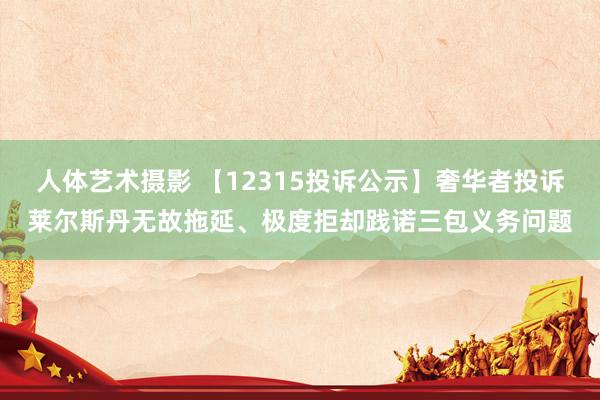 人体艺术摄影 【12315投诉公示】奢华者投诉莱尔斯丹无故拖延、极度拒却践诺三包义务问题